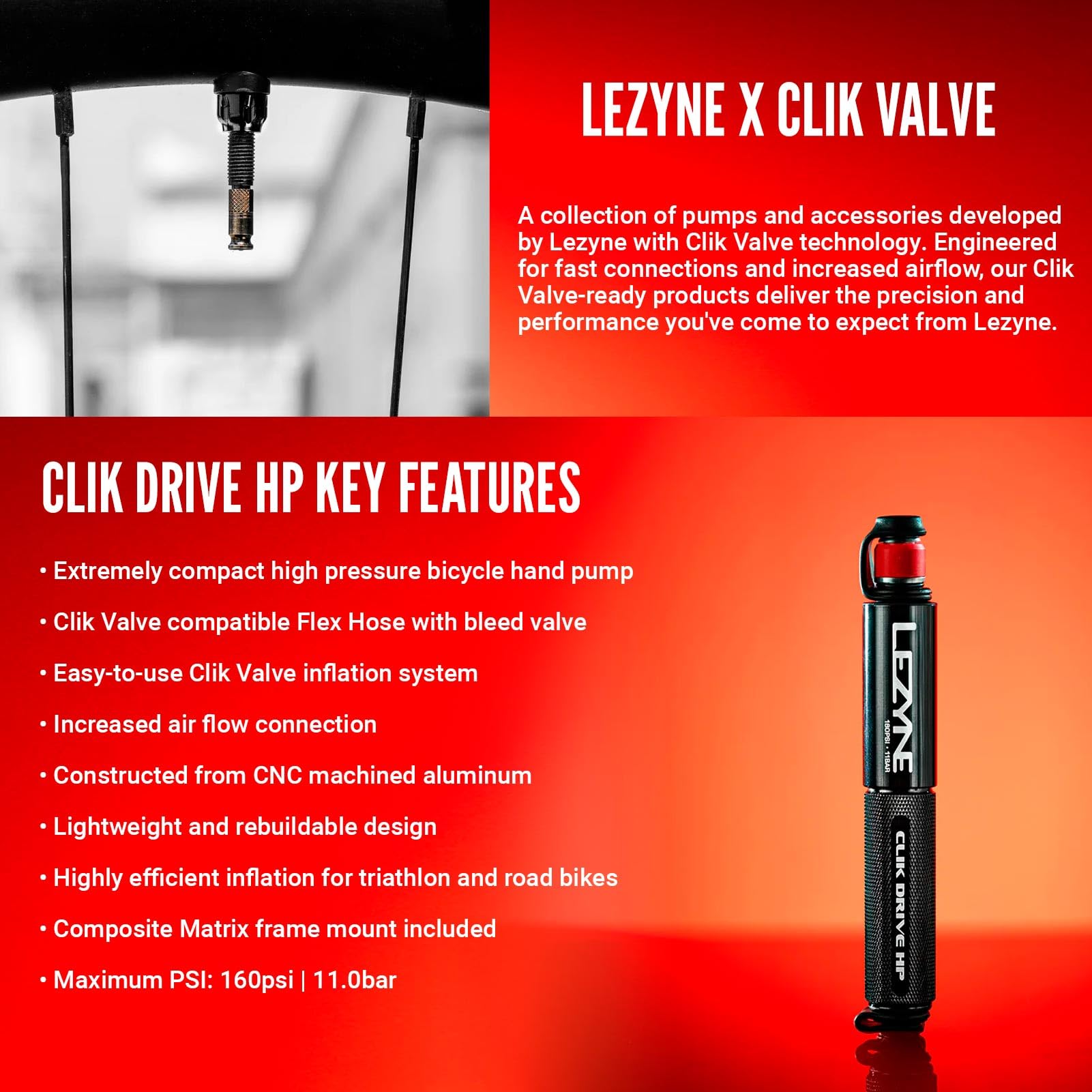 LEZYNE X CLIK VALVE

A collection of pumps and accessories developed by Lezyne with Clik Valve technology. Engineered for fast connections and increased airflow, our Clik Valve-ready products deliver the precision and performance you've come to expect from Lezyne.

CLIK DRIVE HP KEY FEATURES

• Extremely compact high pressure bicycle hand pump

• Clik Valve compatible Flex Hose with bleed valve

• Easy-to-use Clik Valve inflation system

• Increased air flow connection

• Constructed from CNC machined aluminum

• Lightweight and rebuildable design

• Highly efficient inflation for triathlon and road bikes

• Composite Matrix frame mount included

• Maximum PSI: 160psi | 11.0bar

LEZYNE
160PSI • 11BAR
CLIK DRIVE HP